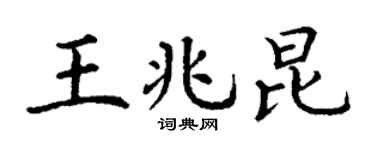 王兆昆
词典网